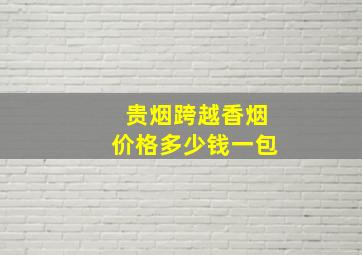 贵烟跨越香烟
价格多少钱一包